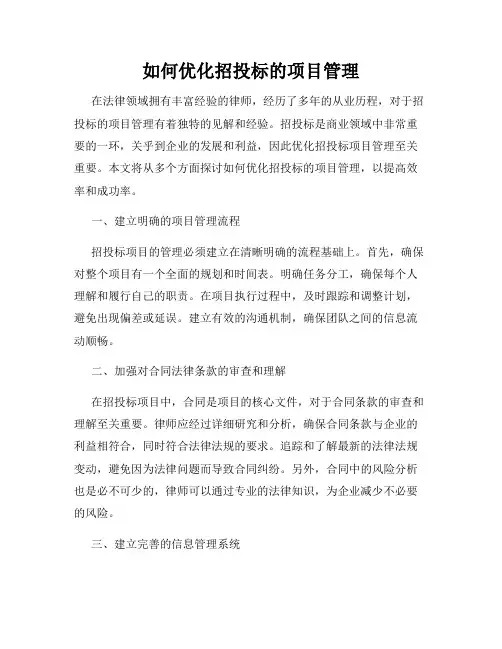 如何优化招投标的项目管理

在法律领域拥有丰富经验的律师，经历了多年的从业历程，对于招投标的项目管理有着独特的见解和经验。招投标是商业领域中非常重要的一环，关乎到企业的发展和利益，因此优化招投标项目管理至关重要。本文将从多个方面探讨如何优化招投标的项目管理，以提高效率和成功率。

一、建立明确的项目管理流程

招投标项目的管理必须建立在清晰明确的流程基础上。首先，确保对整个项目有一个全面的规划和时间表。明确任务分工，确保每个人理解和履行自己的职责。在项目执行过程中，及时跟踪和调整计划，避免出现偏差或延误。建立有效的沟通机制，确保团队之间的信息流动顺畅。

二、加强对合同法律条款的审查和理解

在招投标项目中，合同是项目的核心文件，对于合同条款的审查和理解至关重要。律师应经过详细研究和分析，确保合同条款与企业的利益相符合，同时符合法律法规的要求。追踪和了解最新的法律法规变动，避免因为法律问题而导致合同纠纷。另外，合同中的风险分析也是必不可少的，律师可以通过专业的法律知识，为企业减少不必要的风险。

三、建立完善的信息管理系统